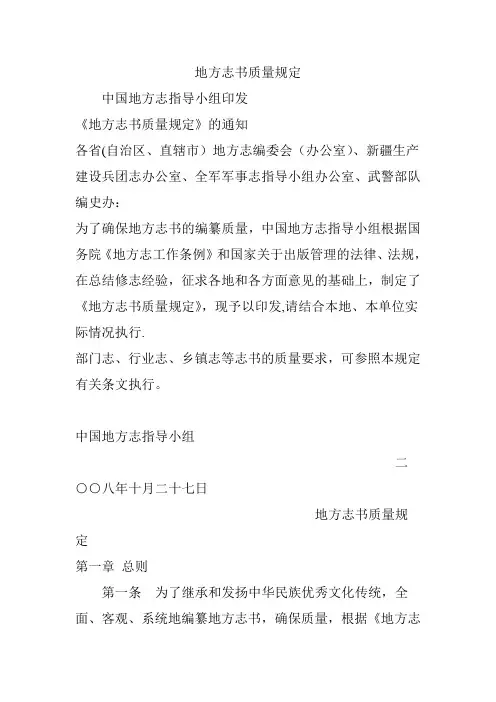 地方志书质量规定

中国地方志指导小组印发

《地方志书质量规定》的通知

各省(自治区、直辖市）地方志编委会（办公室)、新疆生产建设兵团志办公室、全军军事志指导小组办公室、武警部队编史办：

为了确保地方志书的编纂质量，中国地方志指导小组根据国务院《地方志工作条例》和国家关于出版管理的法律、法规，在总结修志经验，征求各地和各方面意见的基础上，制定了《地方志书质量规定》，现予以印发,请结合本地、本单位实际情况执行.

部门志、行业志、乡镇志等志书的质量要求，可参照本规定有关条文执行。

中国地方志指导小组

二〇〇八年十月二十七日

地方志书质量规定

第一章 总则

第一条 为了继承和发扬中华民族优秀文化传统，全面、客观、系统地编纂地方志书，确保质量，根据《地方志